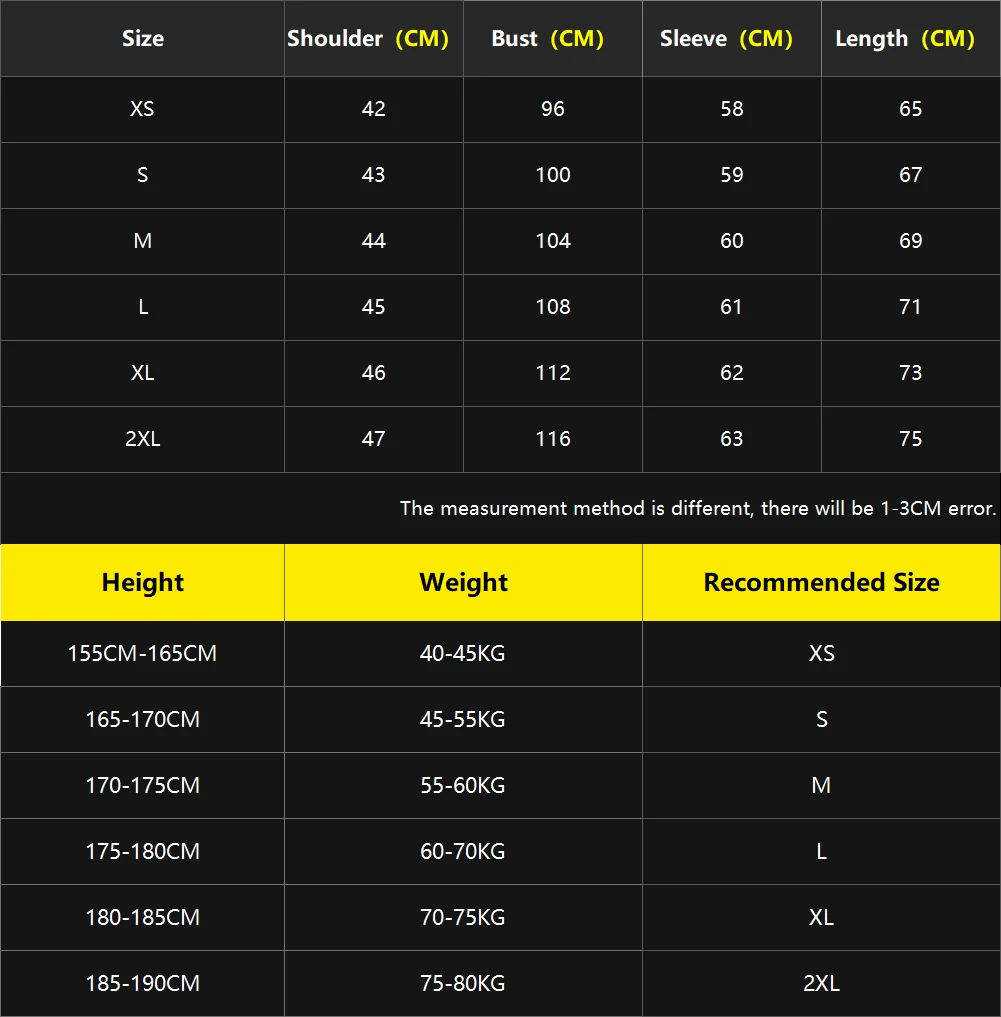 | Size | Shoulder (CM) | Bust (CM) | Sleeve (CM) | Length (CM) |
|---|---|---|---|---|
| XS | 42 | 96 | 58 | 65 |
| S | 43 | 100 | 59 | 67 |
| M | 44 | 104 | 60 | 69 |
| L | 45 | 108 | 61 | 71 |
| XL | 46 | 112 | 62 | 73 |
| 2XL | 47 | 116 | 63 | 75 |

The measurement method is different, there will be 1-3CM error.

| Height | Weight | Recommended Size |
|---|---|---|
| 155CM-165CM | 40-45KG | XS |
| 165-170CM | 45-55KG | S |
| 170-175CM | 55-60KG | M |
| 175-180CM | 60-70KG | L |
| 180-185CM | 70-75KG | XL |
| 185-190CM | 75-80KG | 2XL |